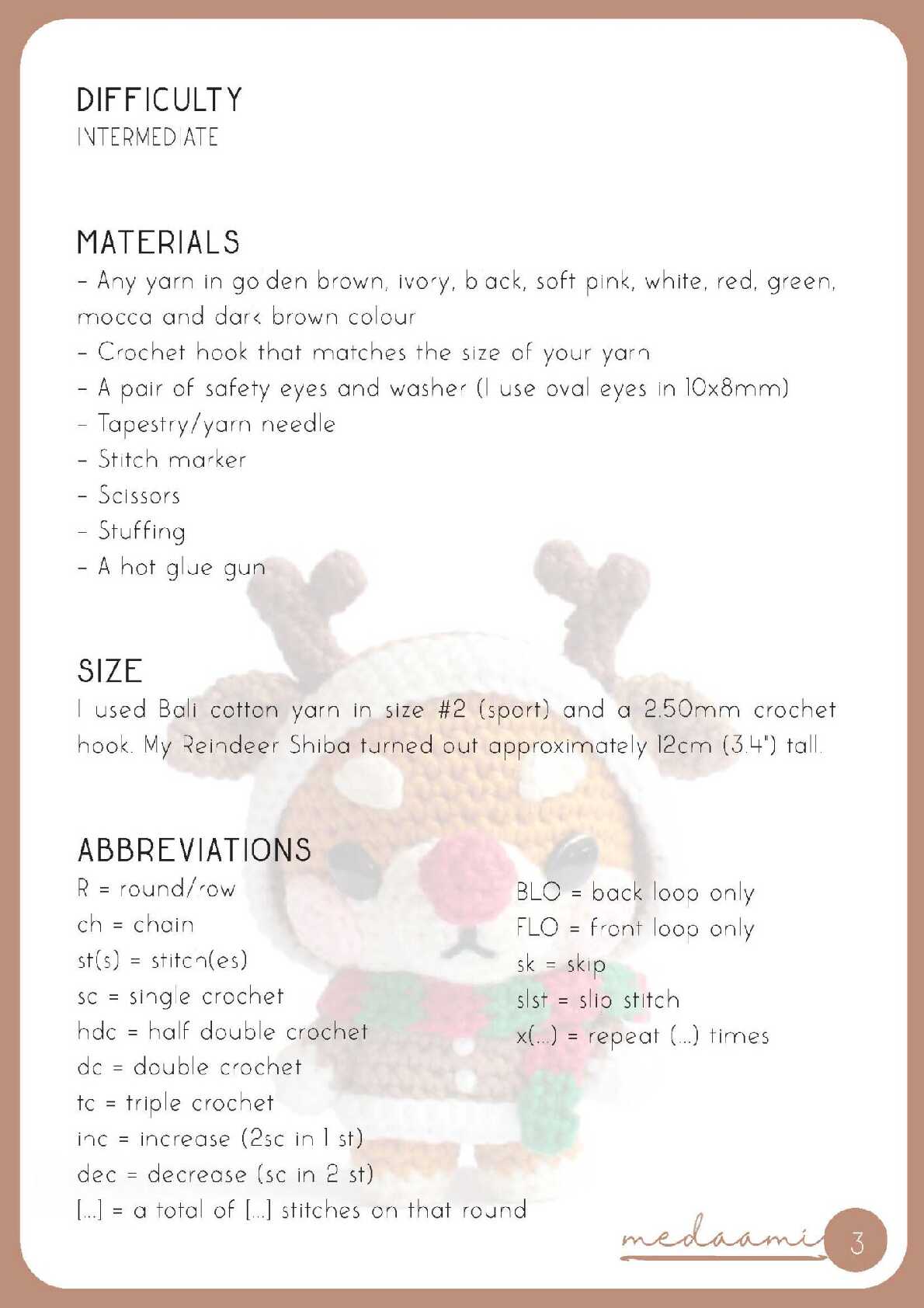 DIFFICULTY
INTERMEDIATE

MATERIALS
- Any yarn in golden brown, ivory, black, soft pink, white, red, green, mocca and dark brown colour
- Crochet hook that matches the size of your yarn
- A pair of safety eyes and washer (I use oval eyes in 10x8mm)
- Tapestry/yarn needle
- Stitch marker
- Scissors
- Stuffing
- A hot glue gun

SIZE
I used Bali cotton yarn in size #2 (sport) and a 2.50mm crochet hook. My Reindeer Shiba turned out approximately 12cm (3.4") tall.

ABBREVIATIONS
R = round/row
ch = chain
st(s) = stitch(es)
sc = single crochet
hdc = half double crochet
dc = double crochet
tc = triple crochet
inc = increase (2sc in 1 st)
dec = decrease (sc in 2 st)
[...] = a total of [...] stitches on that round

BLO = back loop only
FLO = front loop only
sk = skip
slst = slip stitch
x(...) = repeat (...) times

medaami 3